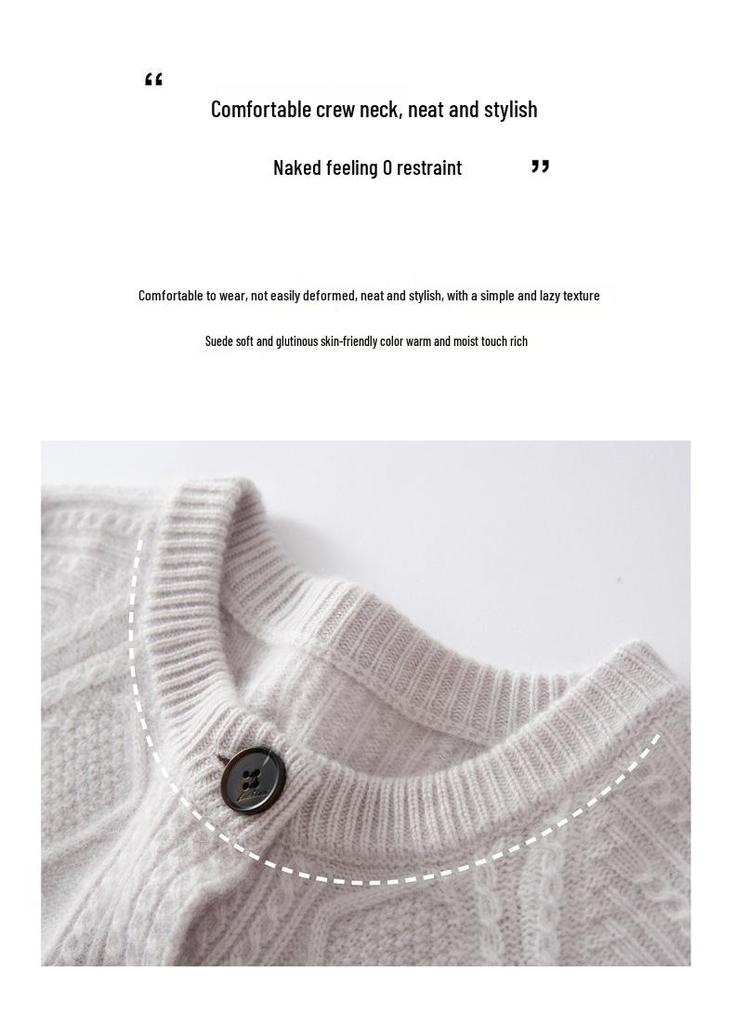 “ Comfortable crew neck, neat and stylish

Naked feeling 0 restraint ”

Comfortable to wear, not easily deformed, neat and stylish, with a simple and lazy texture

Suede soft and glutinous skin-friendly color warm and moist touch rich